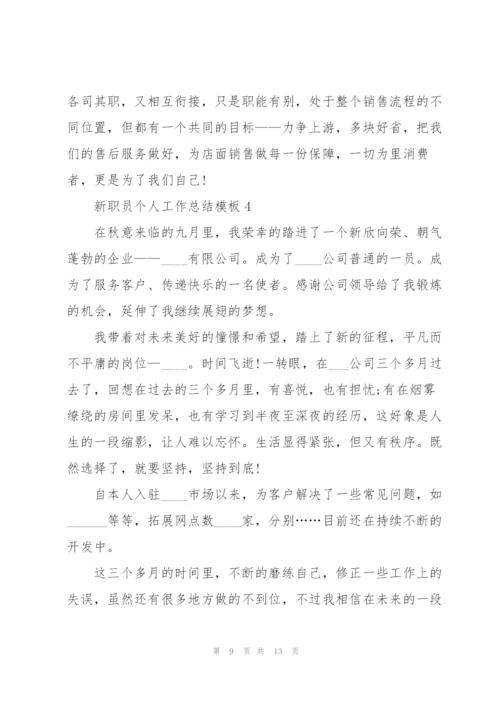 各司其职，又相互衔接，只是职能有别，处于整个销售流程的不同位置，但都有一个共同的目标——力争上游，多块好省，把我们的售后服务做好，为店面销售做每一份保障，一切为里消费者，更是为了我们自己!

新职员个人工作总结模板 4

在秋意来临的九月里，我荣幸的踏进了一个新欣向荣、朝气蓬勃的企业——____有限公司。成为了____公司普通的一员。成为了服务客户、传递快乐的一名使者。感谢公司领导给了我锻炼的机会，延伸了我继续展翅的梦想。

我带着对未来美好的憧憬和希望，踏上了新的征程，平凡而不平庸的岗位—____。时间飞逝!一转眼，在___公司三个多月过去了，回想在过去的三个多月里，有喜悦，也有担忧;有在烟雾缭绕的房间里发呆，也有学习到半夜至深夜的经历，这好象是人生的一段缩影，让人难以忘怀。生活显得紧张，但又有秩序。既然选择了，就要坚持，坚持到底!

自本人入驻____市场以来，为客户解决了一些常见问题，如______等等，拓展网点数____家，分别……目前还在持续不断的开发中。

这三个多月的时间里，不断的磨练自己，修正一些工作上的失误，虽然还有很多地方做的不到位，不过我相信在未来的一段

第 9 页 共 13 页